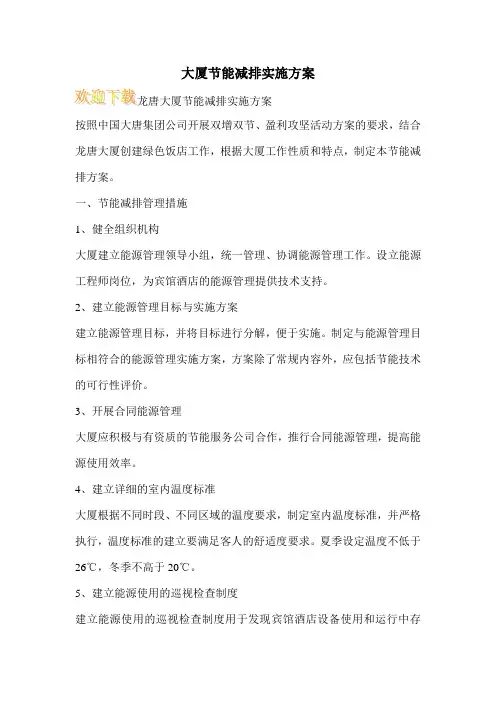 大厦节能减排实施方案

欢迎下载龙唐大厦节能减排实施方案

按照中国大唐集团公司开展双增双节、盈利攻坚活动方案的要求，结合龙唐大厦创建绿色饭店工作，根据大厦工作性质和特点，制定本节能减排方案。

一、节能减排管理措施

1、健全组织机构

大厦建立能源管理领导小组，统一管理、协调能源管理工作。设立能源工程师岗位，为宾馆酒店的能源管理提供技术支持。

2、建立能源管理目标与实施方案

建立能源管理目标，并将目标进行分解，便于实施。制定与能源管理目标相符合的能源管理实施方案，方案除了常规内容外，应包括节能技术的可行性评价。

3、开展合同能源管理

大厦应积极与有资质的节能服务公司合作，推行合同能源管理，提高能源使用效率。

4、建立详细的室内温度标准

大厦根据不同时段、不同区域的温度要求，制定室内温度标准，并严格执行，温度标准的建立要满足客人的舒适度要求。夏季设定温度不低于26℃，冬季不高于20℃。

5、建立能源使用的巡视检查制度

建立能源使用的巡视检查制度用于发现宾馆酒店设备使用和运行中存